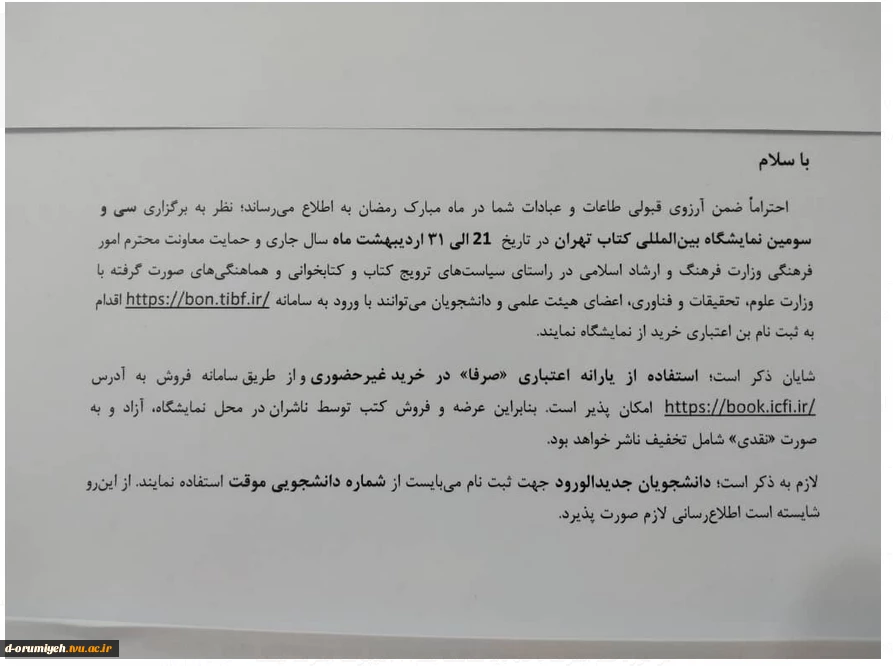 با سلام

احتراماً ضمن آرزوی قبولی طاعات و عبادات شما در ماه مبارک رمضان به اطلاع می‌رساند؛ نظر به برگزاری سی و سومین نمایشگاه بین‌المللی کتاب تهران در تاریخ 21 الی ۳۱ اردیبهشت ماه سال جاری و حمایت معاونت محترم امور فرهنگی وزارت فرهنگ و ارشاد اسلامی در راستای سیاست‌های ترویج کتاب و کتابخوانی و هماهنگی‌های صورت گرفته با وزارت علوم، تحقیقات و فناوری، اعضای هیئت علمی و دانشجویان می‌توانند با ورود به سامانه https://bon.tibf.ir/ اقدام به ثبت نام بن اعتباری خرید از نمایشگاه نمایند.

شایان ذکر است؛ استفاده از یارانه اعتباری «صرفا» در خرید غیرحضوری و از طریق سامانه فروش به آدرس https://book.icfi.ir/ امکان پذیر است. بنابراین عرضه و فروش کتب توسط ناشران در محل نمایشگاه، آزاد و به صورت «نقدی» شامل تخفیف ناشر خواهد بود.

لازم به ذکر است؛ دانشجویان جدیدالورود جهت ثبت نام می‌بایست از شماره دانشجویی موقت استفاده نمایند. از این‌رو شایسته است اطلاع‌رسانی لازم صورت پذیرد.

d-orumiyeh.tvu.ac.ir